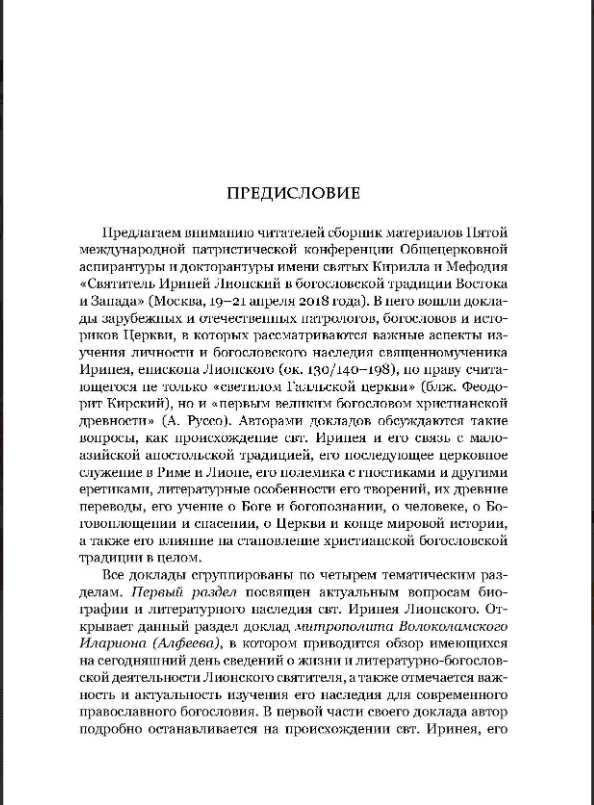 ПРЕДИСЛОВИЕ

Предлагаем вниманию читателей сборник материалов Пятой международной патристической конференции Общецерковной аспирантуры и докторантуры имени святых Кирилла и Мефодия «Святитель Ириней Лионский в богословской традиции Востока и Запада» (Москва, 19–21 апреля 2018 года). В него вошли доклады зарубежных и отечественных патрологов, богословов и историков Церкви, в которых рассматриваются важные аспекты изучения личности и богословского наследия священномученика Иринея, епископа Лионского (ок. 130/140–198), по праву считающегося не только «светилом Галльской церкви» (блж. Феодорит Кирский), но и «первым великим богословом христианской древности» (А. Руссо). Авторами докладов обсуждаются такие вопросы, как происхождение свт. Иринея и его связь с малоазийской апостольской традицией, его последующее церковное служение в Риме и Лионе, его полемика с гностиками и другими еретиками, литературные особенности его творений, их древние переводы, его учение о Боге и богопознании, о человеке, о Боговоплощении и спасении, о Церкви и конце мировой истории, а также его влияние на становление христианской богословской традиции в целом.

Все доклады сгруппированы по четырем тематическим разделам. Первый раздел посвящен актуальным вопросам биографии и литературного наследия свт. Иринея Лионского. Открывает данный раздел доклад митрополита Волоколамского Илариона (Алфеева), в котором приводится обзор имеющихся на сегодняшний день сведений о жизни и литературно-богословской деятельности Лионского святителя, а также отмечается важность и актуальность изучения его наследия для современного православного богословия. В первой части своего доклада автор подробно останавливается на происхождении свт. Иринея, его